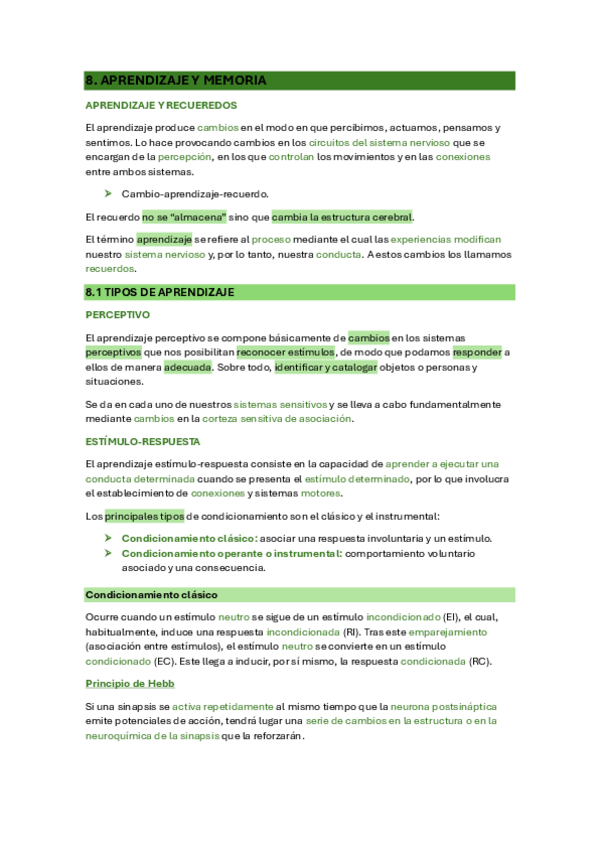 8. APRENDIZAJE Y MEMORIA

APRENDIZAJE Y RECUEREDOS

El aprendizaje produce cambios en el modo en que percibimos, actuamos, pensamos y sentimos. Lo hace provocando cambios en los circuitos del sistema nervioso que se encargan de la percepción, en los que controlan los movimientos y en las conexiones entre ambos sistemas.

➤ Cambio-aprendizaje-recuerdo.

El recuerdo no se "almacena" sino que cambia la estructura cerebral.

El término aprendizaje se refiere al proceso mediante el cual las experiencias modifican nuestro sistema nervioso y, por lo tanto, nuestra conducta. A estos cambios los llamamos recuerdos.

8.1 TIPOS DE APRENDIZAJE

PERCEPTIVO

El aprendizaje perceptivo se compone básicamente de cambios en los sistemas perceptivos que nos posibilitan reconocer estímulos, de modo que podamos responder a ellos de manera adecuada. Sobre todo, identificar y catalogar objetos o personas y situaciones.

Se da en cada uno de nuestros sistemas sensitivos y se lleva a cabo fundamentalmente mediante cambios en la corteza sensitiva de asociación.

ESTÍMULO-RESPUESTA

El aprendizaje estímulo-respuesta consiste en la capacidad de aprender a ejecutar una conducta determinada cuando se presenta el estímulo determinado, por lo que involucra el establecimiento de conexiones y sistemas motores.

Los principales tipos de condicionamiento son el clásico y el instrumental:

➤ Condicionamiento clásico: asociar una respuesta involuntaria y un estímulo.
➤ Condicionamiento operante o instrumental: comportamiento voluntario asociado y una consecuencia.

Condicionamiento clásico

Ocurre cuando un estímulo neutro se sigue de un estímulo incondicionado (EI), el cual, habitualmente, induce una respuesta incondicionada (RI). Tras este emparejamiento (asociación entre estímulos), el estímulo neutro se convierte en un estímulo condicionado (EC). Este llega a inducir, por sí mismo, la respuesta condicionada (RC).

Principio de Hebb

Si una sinapsis se activa repetidamente al mismo tiempo que la neurona postsináptica emite potenciales de acción, tendrá lugar una serie de cambios en la estructura o en la neuroquímica de la sinapsis que la reforzarán.